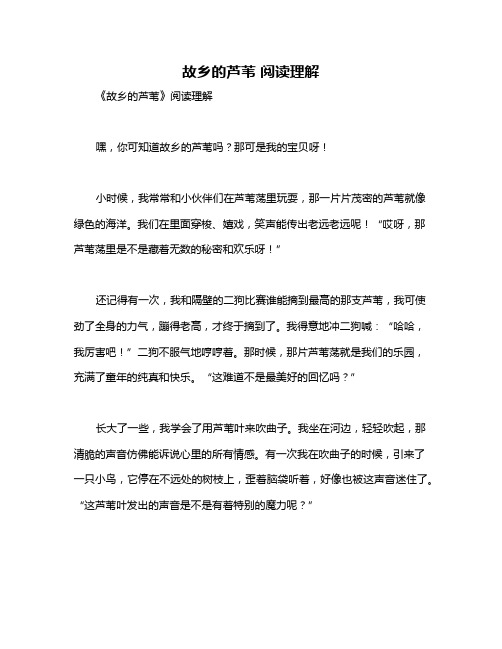 故乡的芦苇 阅读理解

《故乡的芦苇》阅读理解

嘿，你可知道故乡的芦苇吗？那可是我的宝贝呀！

小时候，我常常和小伙伴们在芦苇荡里玩耍，那一片片茂密的芦苇就像绿色的海洋。我们在里面穿梭、嬉戏，笑声能传出老远老远呢！“哎呀，那芦苇荡里是不是藏着无数的秘密和欢乐呀！”

还记得有一次，我和隔壁的二狗比赛谁能摘到最高的那支芦苇，我可使劲了全身的力气，蹦得老高，才终于摘到了。我得意地冲二狗喊：“哈哈，我厉害吧！”二狗不服气地哼哼着。那时候，那片芦苇荡就是我们的乐园，充满了童年的纯真和快乐。“这难道不是最美好的回忆吗？”

长大了一些，我学会了用芦苇叶来吹曲子。我坐在河边，轻轻吹起，那清脆的声音仿佛能诉说心里的所有情感。有一次我在吹曲子的时候，引来了一只小鸟，它停在不远处的树枝上，歪着脑袋听着，好像也被这声音迷住了。“这芦苇叶发出的声音是不是有着特别的魔力呢？”